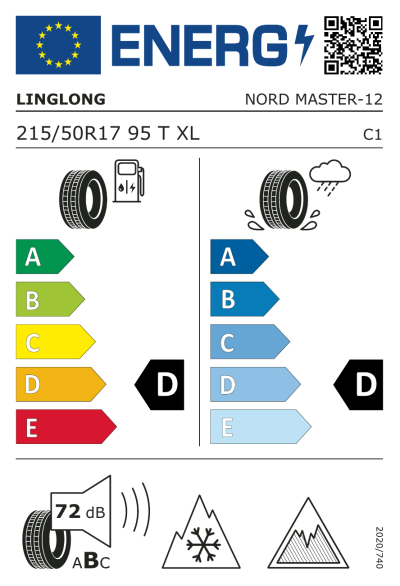 ENERG

LINGLONG

NORD MASTER-12

215/50R17 95 T XL

C1

A
B
C
D
E

D

A
B
C
D
E

D

72 dB

ABC

2020/740